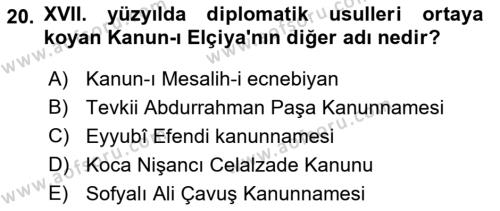 20. XVII. yüzyılda diplomatik usulleri ortaya koyan Kanun-ı Elçiya'nın diğer adı nedir?

A) Kanun-ı Mesalih-i ecnebiyan
B) Tevkii Abdurrahman Paşa Kanunnamesi
C) Eyyubî Efendi kanunnamesi
D) Koca Nişancı Celalzade Kanunu
E) Sofyalı Ali Çavuş Kanunnamesi

www.aofsoru.com